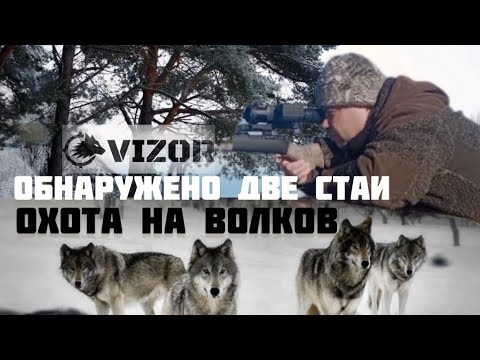 VIZOR

ОБНАРУЖЕНО ДВЕ СТАИ
ОХОТА НА ВОЛКОВ